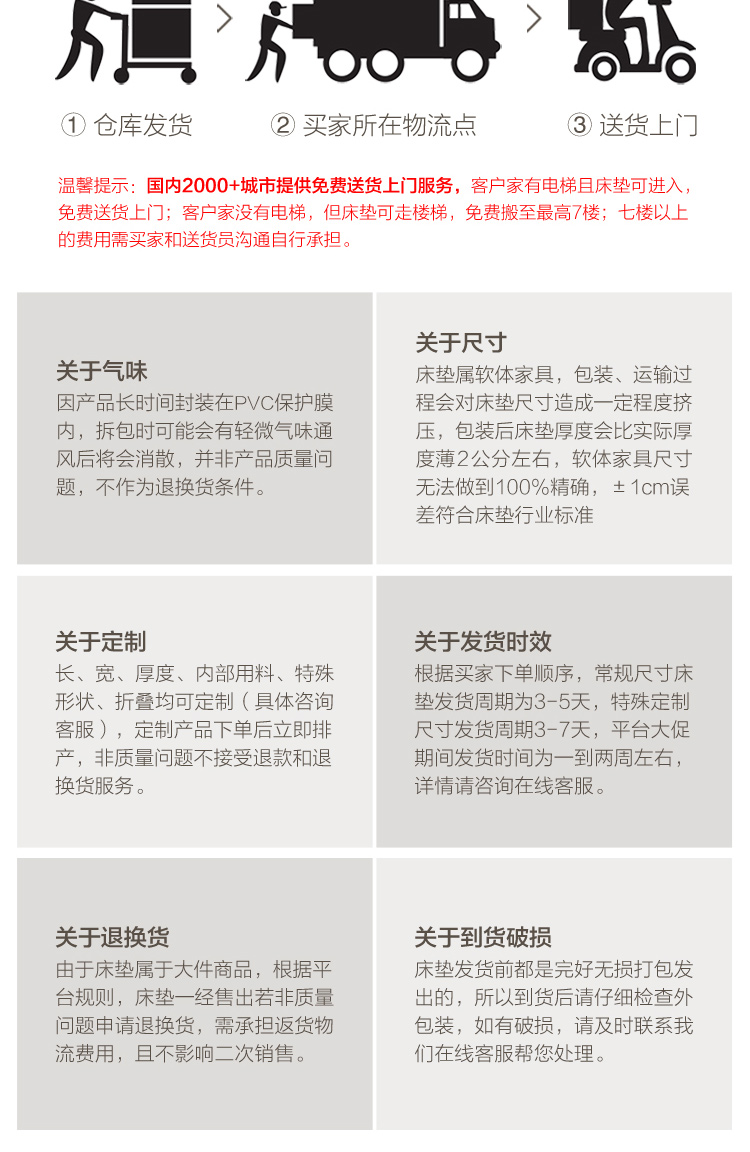 ① 仓库发货

② 买家所在物流点

③ 送货上门

温馨提示：国内2000+城市提供免费送货上门服务，客户家有电梯且床垫可进入，免费送货上门；客户家没有电梯，但床垫可走楼梯，免费搬至最高7楼；七楼以上的费用需买家和送货员沟通自行承担。

关于气味
因产品长时间封装在PVC保护膜内，拆包时可能会有轻微气味通风后将会消散，并非产品质量问题，不作为退换货条件。

关于尺寸
床垫属软体家具，包装、运输过程会对床垫尺寸造成一定程度挤压，包装后床垫厚度会比实际厚度薄2公分左右，软体家具尺寸无法做到100%精确，±1cm误差符合床垫行业标准

关于定制
长、宽、厚度、内部用料、特殊形状、折叠均可定制（具体咨询客服），定制产品下单后立即排产，非质量问题不接受退款和退换货服务。

关于发货时效
根据买家下单顺序，常规尺寸床垫发货周期为3-5天，特殊定制尺寸发货周期3-7天，平台大促期间发货时间为一到两周左右，详情请咨询在线客服。

关于退换货
由于床垫属于大件商品，根据平台规则，床垫一经售出若非质量问题申请退换货，需承担返货物流费用，且不影响二次销售。

关于到货破损
床垫发货前都是完好无损打包发出的，所以到货后请仔细检查外包装，如有破损，请及时联系我们在线客服帮您处理。